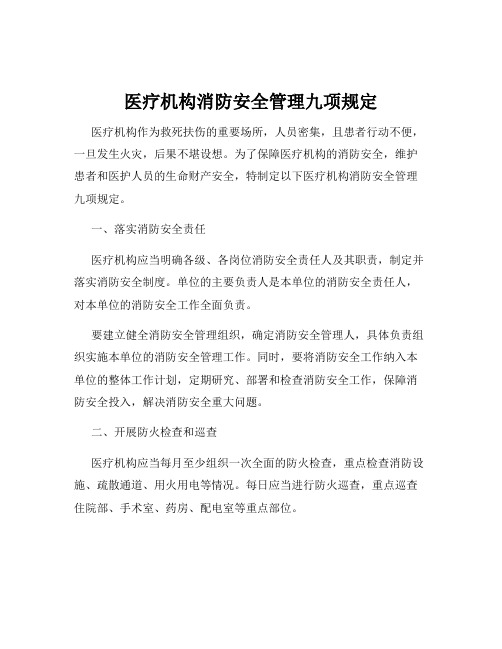 医疗机构消防安全管理九项规定

医疗机构作为救死扶伤的重要场所，人员密集，且患者行动不便，一旦发生火灾，后果不堪设想。为了保障医疗机构的消防安全，维护患者和医护人员的生命财产安全，特制定以下医疗机构消防安全管理九项规定。

一、落实消防安全责任

医疗机构应当明确各级、各岗位消防安全责任人及其职责，制定并落实消防安全制度。单位的主要负责人是本单位的消防安全责任人，对本单位的消防安全工作全面负责。

要建立健全消防安全管理组织，确定消防安全管理人，具体负责组织实施本单位的消防安全管理工作。同时，要将消防安全工作纳入本单位的整体工作计划，定期研究、部署和检查消防安全工作，保障消防安全投入，解决消防安全重大问题。

二、开展防火检查和巡查

医疗机构应当每月至少组织一次全面的防火检查，重点检查消防设施、疏散通道、用火用电等情况。每日应当进行防火巡查，重点巡查住院部、手术室、药房、配电室等重点部位。